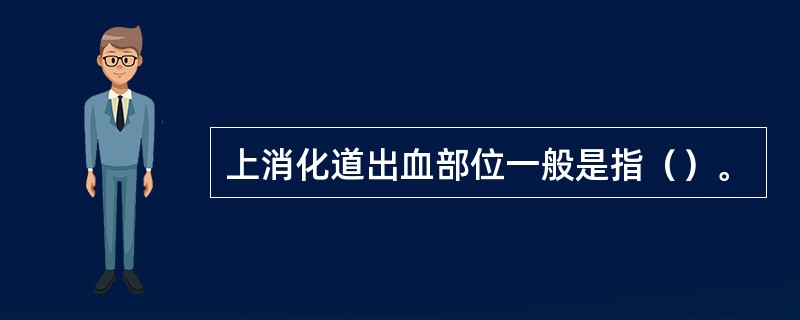 上消化道出血部位一般是指（）。